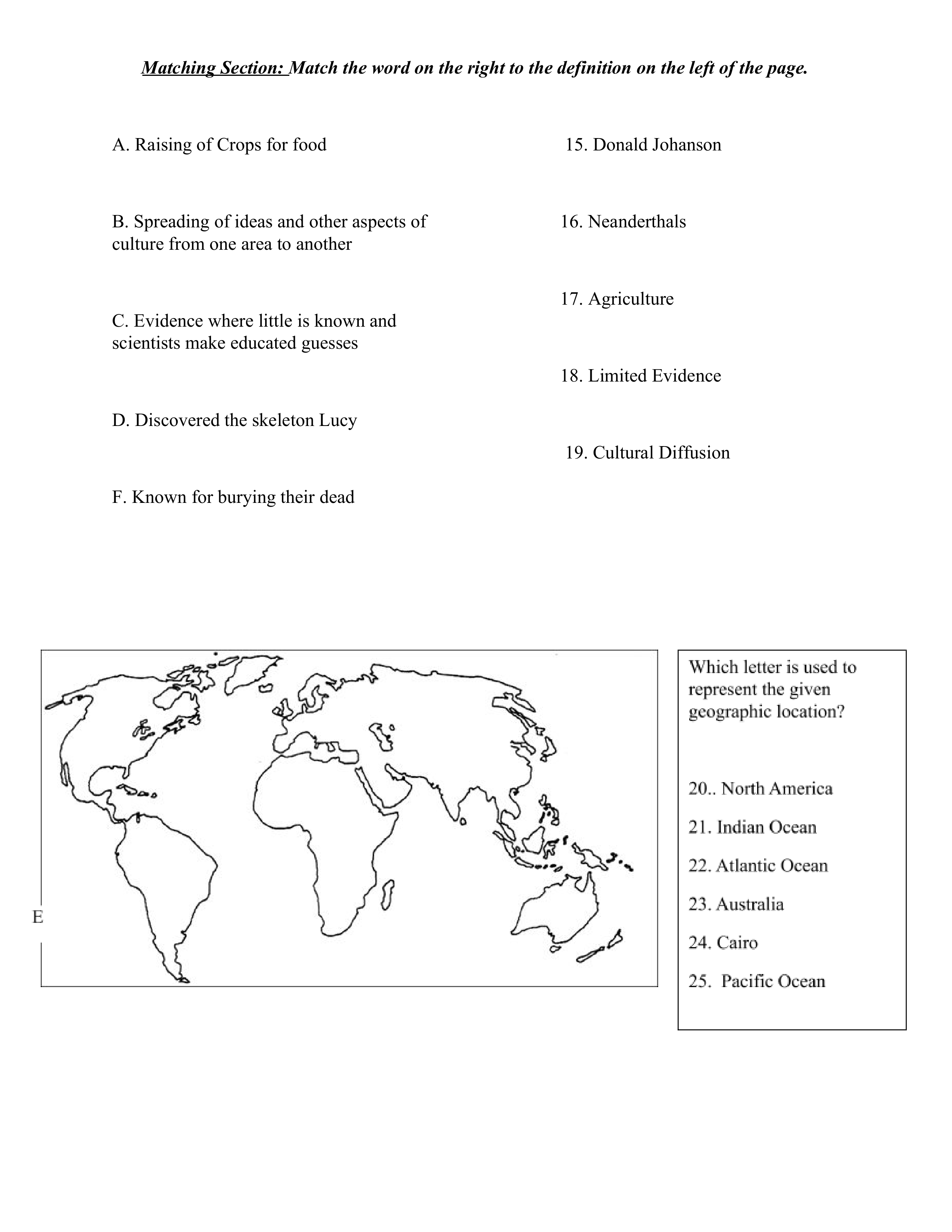 Matching Section: Match the word on the right to the definition on the left of the page.

A. Raising of Crops for food

B. Spreading of ideas and other aspects of culture from one area to another

C. Evidence where little is known and scientists make educated guesses

D. Discovered the skeleton Lucy

F. Known for burying their dead

15. Donald Johanson

16. Neanderthals

17. Agriculture

18. Limited Evidence

19. Cultural Diffusion

E

Which letter is used to represent the given geographic location?

20.. North America

21. Indian Ocean

22. Atlantic Ocean

23. Australia

24. Cairo

25. Pacific Ocean